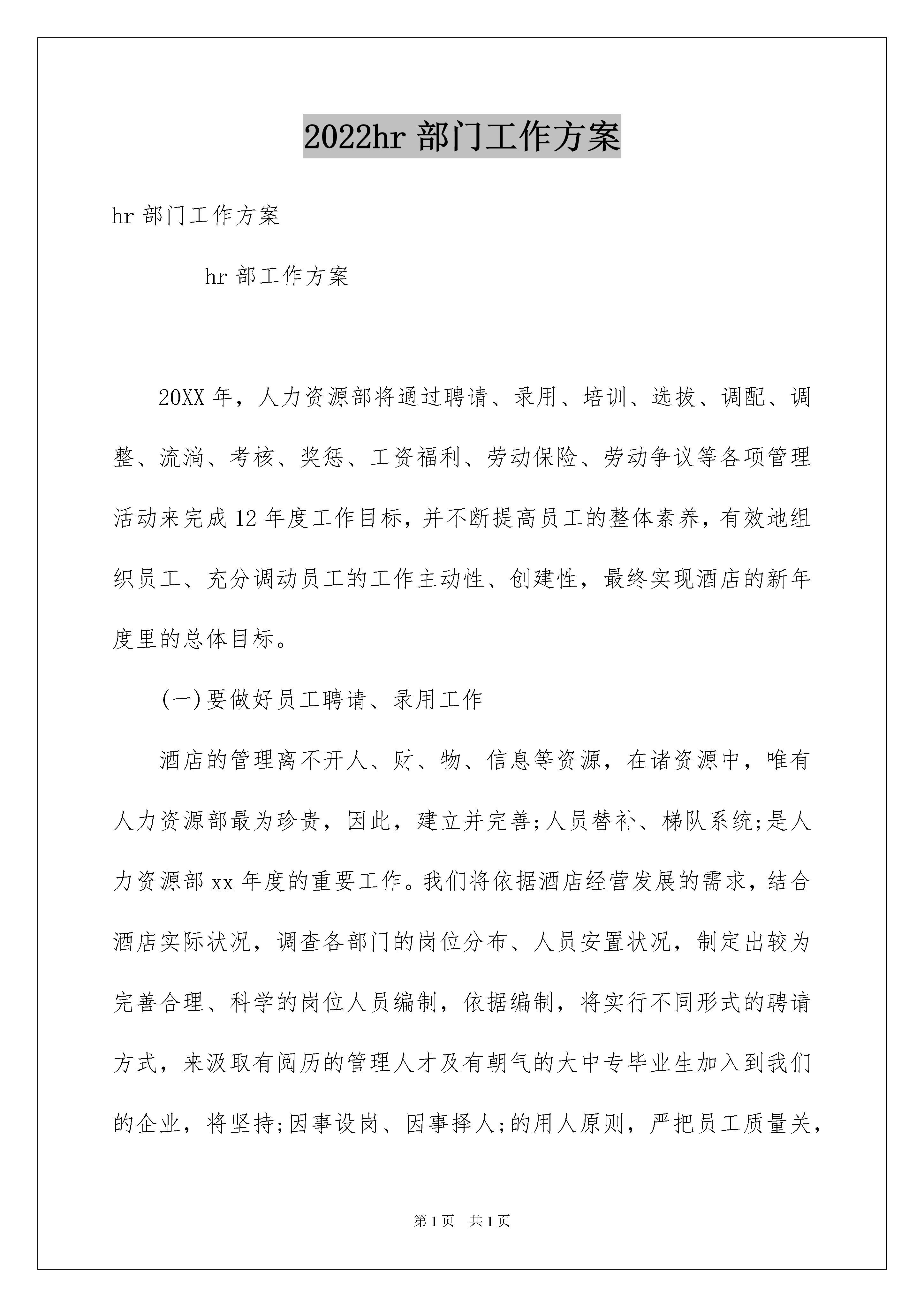 2022hr 部门工作方案

hr 部门工作方案

hr 部工作方案

20XX 年，人力资源部将通过聘请、录用、培训、选拔、调配、调整、流淌、考核、奖惩、工资福利、劳动保险、劳动争议等各项管理活动来完成 12 年度工作目标，并不断提高员工的整体素养，有效地组织员工、充分调动员工的工作主动性、创建性，最终实现酒店的新年度里的总体目标。

(一)要做好员工聘请、录用工作

酒店的管理离不开人、财、物、信息等资源，在诸资源中，唯有人力资源部最为珍贵，因此，建立并完善;人员替补、梯队系统;是人力资源部 xx 年度的重要工作。我们将依据酒店经营发展的需求，结合酒店实际状况，调查各部门的岗位分布、人员安置状况，制定出较为完善合理、科学的岗位人员编制，依据编制，将实行不同形式的聘请方式，来汲取有阅历的管理人才及有朝气的大中专毕业生加入到我们的企业，将坚持;因事设岗、因事择人;的用人原则，严把员工质量关，

第 1 页 共 1 页